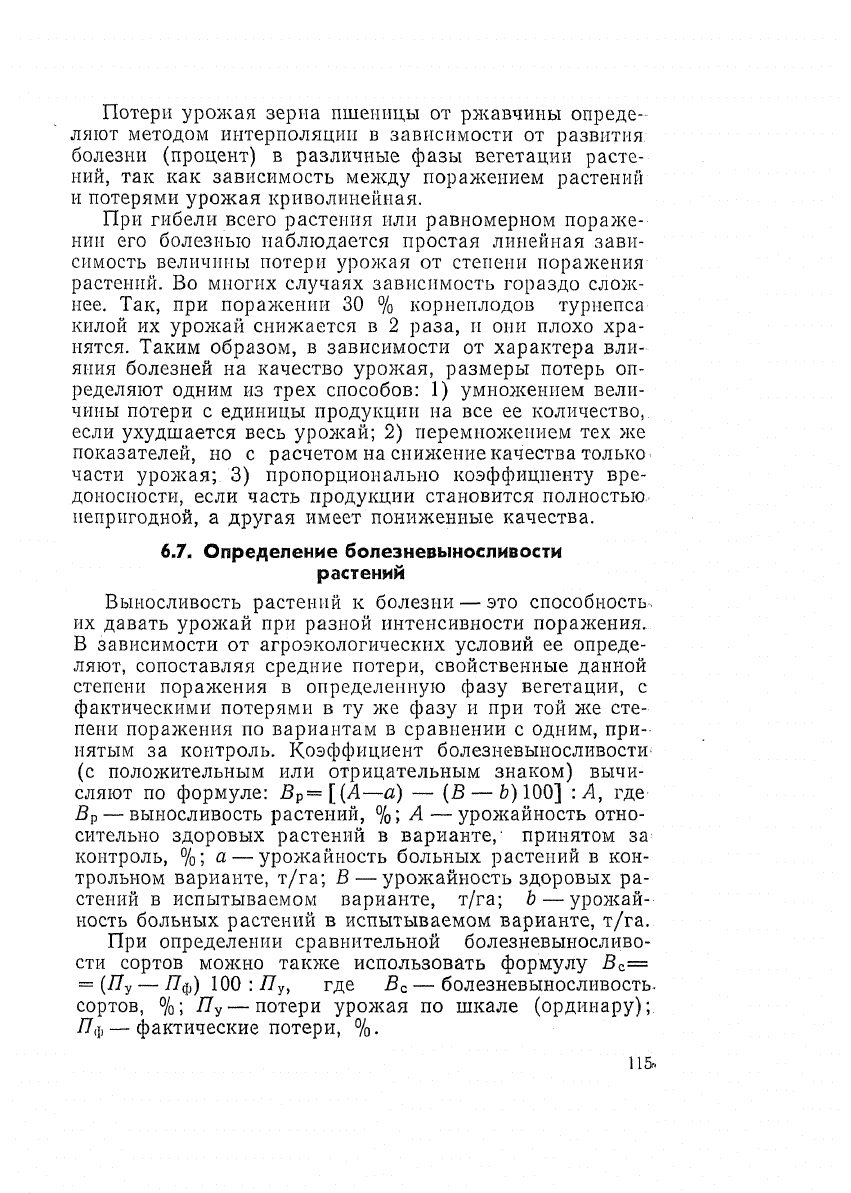 Потери урожая зерна пшеницы от ржавчины определяют методом интерполяции в зависимости от развития болезни (процент) в различные фазы вегетации растений, так как зависимость между поражением растений и потерями урожая криволинейная.

При гибели всего растения или равномерном поражении его болезнью наблюдается простая линейная зависимость величины потери урожая от степени поражения растений. Во многих случаях зависимость гораздо сложнее. Так, при поражении 30 % корнеплодов турнепса килой их урожай снижается в 2 раза, и они плохо хранятся. Таким образом, в зависимости от характера влияния болезней на качество урожая, размеры потерь определяют одним из трех способов: 1) умножением величины потери с единицы продукции на все ее количество, если ухудшается весь урожай; 2) перемножением тех же показателей, но с расчетом на снижение качества только части урожая; 3) пропорционально коэффициенту вредоносности, если часть продукции становится полностью непригодной, а другая имеет пониженные качества.

6.7. Определение болезневыносливости растений

Выносливость растений к болезни — это способность их давать урожай при разной интенсивности поражения. В зависимости от агроэкологических условий ее определяют, сопоставляя средние потери, свойственные данной степени поражения в определенную фазу вегетации, с фактическими потерями в ту же фазу и при той же степени поражения по вариантам в сравнении с одним, принятым за контроль. Коэффициент болезневыносливости (с положительным или отрицательным знаком) вычисляют по формуле: $B_р = [(A - a) - (B - b) 100] : A$, где $B_р$ — выносливость растений, %; $A$ — урожайность относительно здоровых растений в варианте, принятом за контроль, %; $a$ — урожайность больных растений в контрольном варианте, т/га; $B$ — урожайность здоровых растений в испытываемом варианте, т/га; $b$ — урожайность больных растений в испытываемом варианте, т/га.

При определении сравнительной болезневыносливости сортов можно также использовать формулу $B_с = (П_у - П_ф) 100 : П_у$, где $B_с$ — болезневыносливость сортов, %; $П_у$ — потери урожая по шкале (ординару); $П_ф$ — фактические потери, %.

115